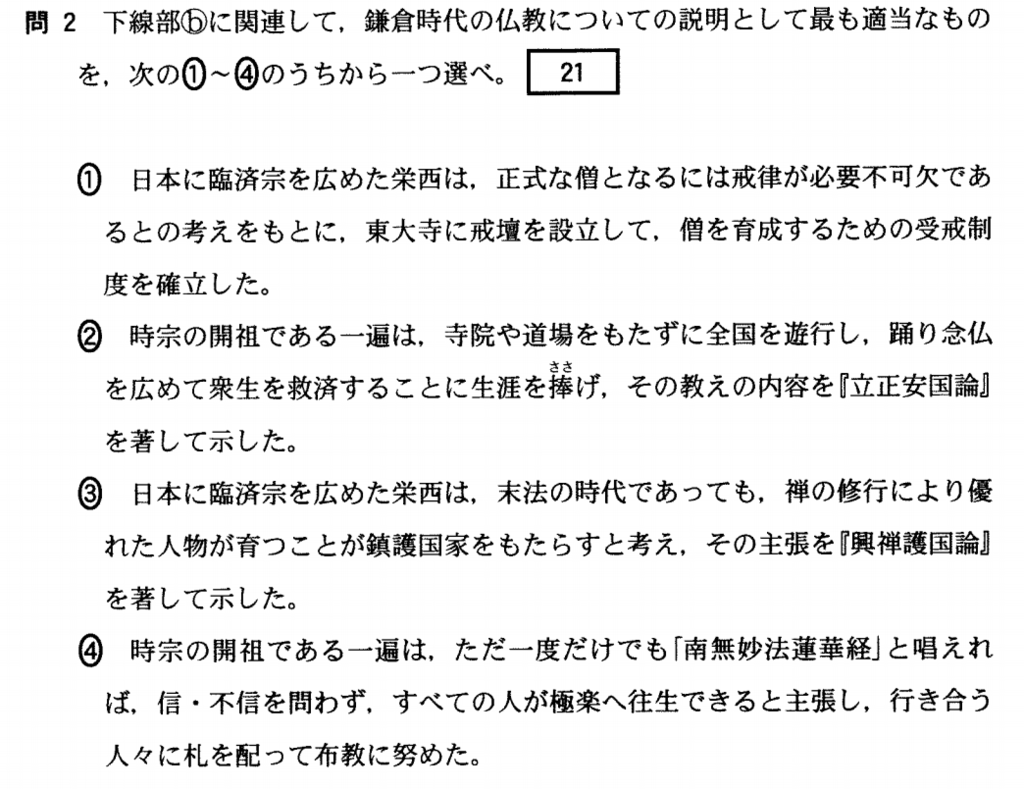 問 2　下線部ⓑに関連して，鎌倉時代の仏教についての説明として最も適当なものを，次の①～④のうちから一つ選べ。 21

① 日本に臨済宗を広めた栄西は，正式な僧となるには戒律が必要不可欠であるとの考えをもとに，東大寺に戒壇を設立して，僧を育成するための受戒制度を確立した。

② 時宗の開祖である一遍は，寺院や道場をもたずに全国を遊行し，踊り念仏を広めて衆生を救済することに生涯を捧(ささ)げ，その教えの内容を『立正安国論』を著して示した。

③ 日本に臨済宗を広めた栄西は，末法の時代であっても，禅の修行により優れた人物が育つことが鎮護国家をもたらすと考え，その主張を『興禅護国論』を著して示した。

④ 時宗の開祖である一遍は，ただ一度だけでも「南無妙法蓮華経」と唱えれば，信・不信を問わず，すべての人が極楽へ往生できると主張し，行き合う人々に札を配って布教に努めた。